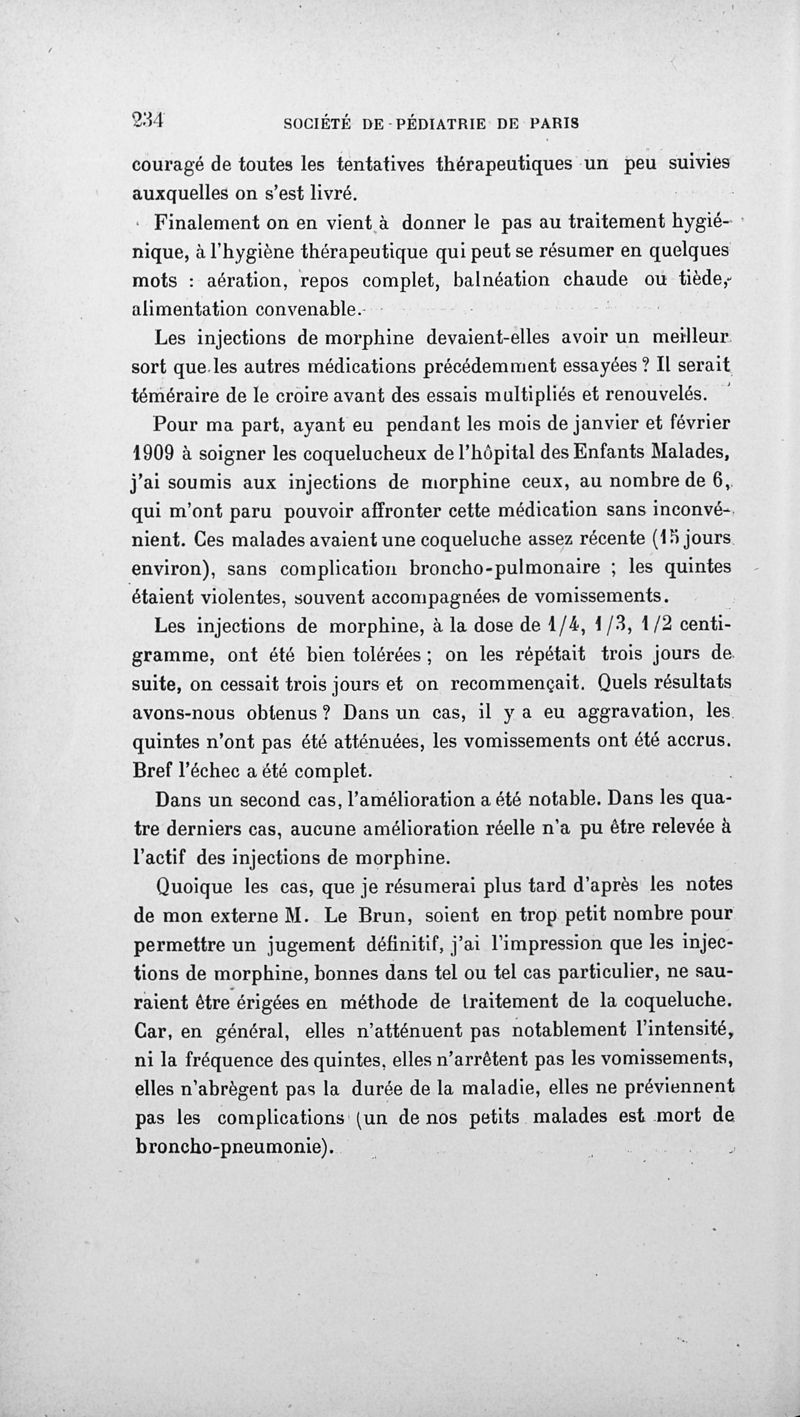 234 SOCIÉTÉ DE PÉDIATRIE DE PARIS

couragé de toutes les tentatives thérapeutiques un peu suivies auxquelles on s'est livré.

Finalement on en vient à donner le pas au traitement hygiénique, à l'hygiène thérapeutique qui peut se résumer en quelques mots : aération, repos complet, balnéation chaude ou tiède, alimentation convenable.

Les injections de morphine devaient-elles avoir un meilleur sort que les autres médications précédemment essayées ? Il serait téméraire de le croire avant des essais multipliés et renouvelés.

Pour ma part, ayant eu pendant les mois de janvier et février 1909 à soigner les coquelucheux de l'hôpital des Enfants Malades, j'ai soumis aux injections de morphine ceux, au nombre de 6, qui m'ont paru pouvoir affronter cette médication sans inconvénient. Ces malades avaient une coqueluche assez récente (15 jours environ), sans complication broncho-pulmonaire ; les quintes étaient violentes, souvent accompagnées de vomissements.

Les injections de morphine, à la dose de 1/4, 1/3, 1/2 centigramme, ont été bien tolérées ; on les répétait trois jours de suite, on cessait trois jours et on recommençait. Quels résultats avons-nous obtenus ? Dans un cas, il y a eu aggravation, les quintes n'ont pas été atténuées, les vomissements ont été accrus. Bref l'échec a été complet.

Dans un second cas, l'amélioration a été notable. Dans les quatre derniers cas, aucune amélioration réelle n'a pu être relevée à l'actif des injections de morphine.

Quoique les cas, que je résumerai plus tard d'après les notes de mon externe M. Le Brun, soient en trop petit nombre pour permettre un jugement définitif, j'ai l'impression que les injections de morphine, bonnes dans tel ou tel cas particulier, ne sauraient être érigées en méthode de traitement de la coqueluche. Car, en général, elles n'atténuent pas notablement l'intensité, ni la fréquence des quintes, elles n'arrêtent pas les vomissements, elles n'abrègent pas la durée de la maladie, elles ne préviennent pas les complications (un de nos petits malades est mort de broncho-pneumonie).